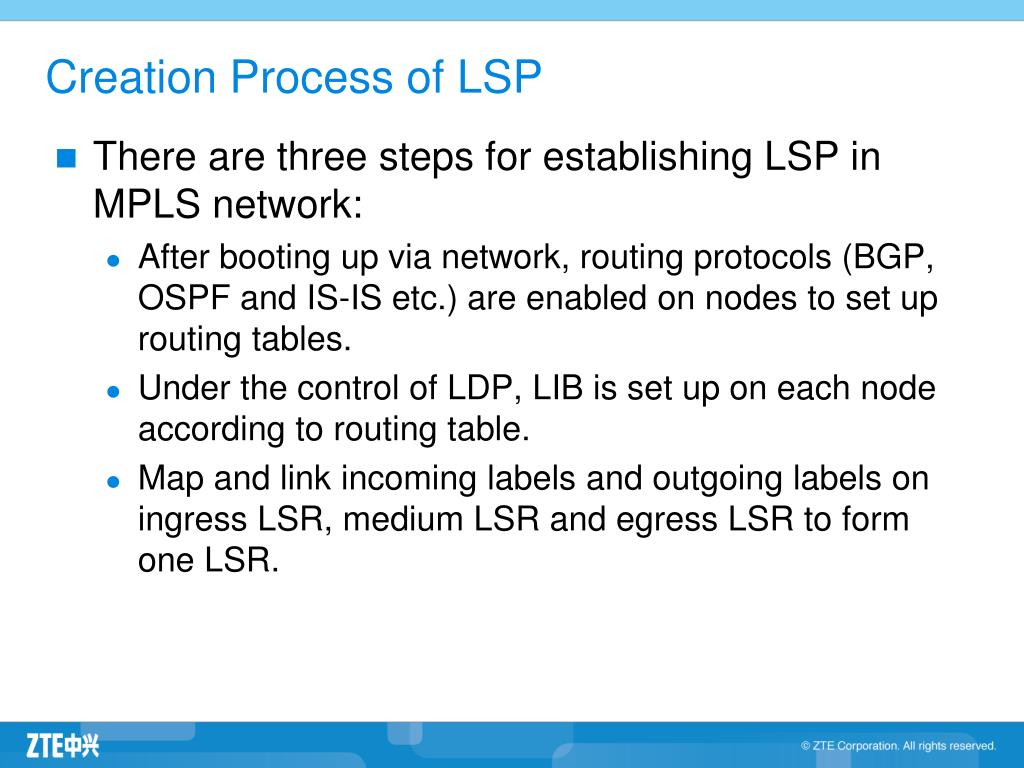 Creation Process of LSP

There are three steps for establishing LSP in MPLS network:

After booting up via network, routing protocols (BGP, OSPF and IS-IS etc.) are enabled on nodes to set up routing tables.

Under the control of LDP, LIB is set up on each node according to routing table.

Map and link incoming labels and outgoing labels on ingress LSR, medium LSR and egress LSR to form one LSR.

ZTE中兴

© ZTE Corporation. All rights reserved.